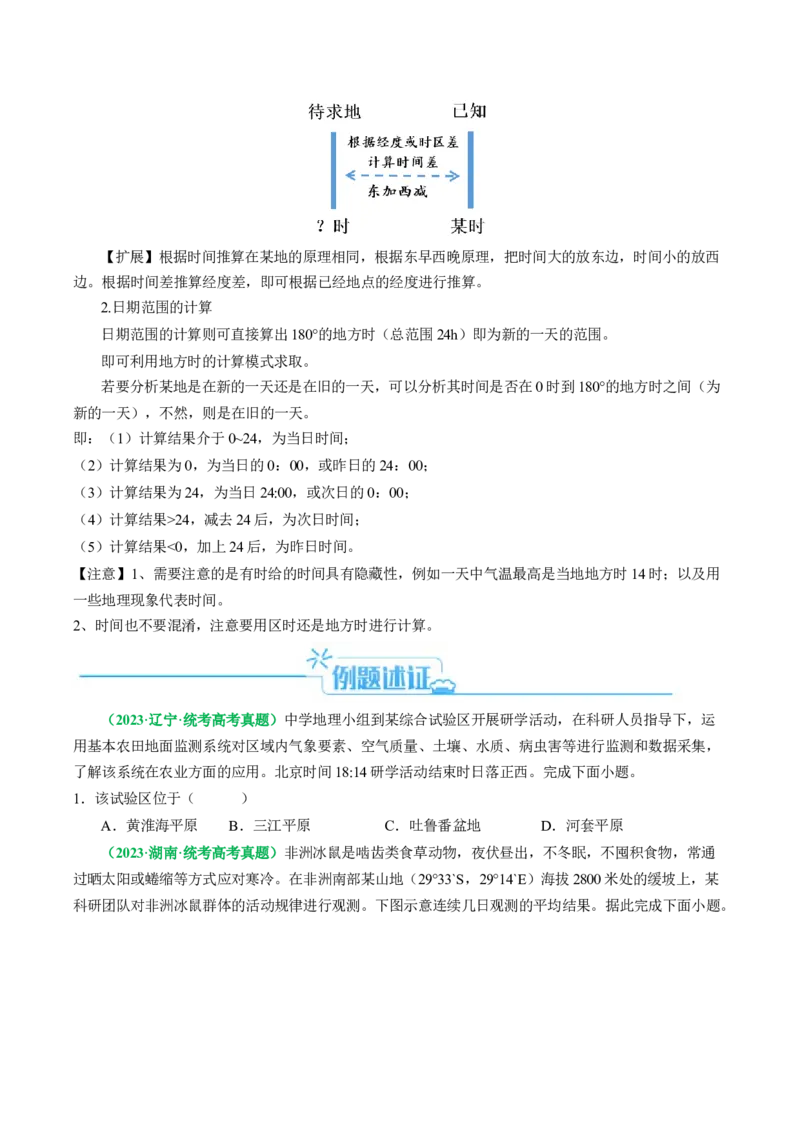 待求地　　已知

根据经度或时区差
计算时间差
东加西减

？时　　某时

【扩展】根据时间推算在某地的原理相同，根据东早西晚原理，把时间大的放东边，时间小的放西边。根据时间差推算经度差，即可根据已经地点的经度进行推算。

2.日期范围的计算

日期范围的计算则可直接算出 180°的地方时（总范围 24h）即为新的一天的范围。

即可利用地方时的计算模式求取。

若要分析某地是在新的一天还是在旧的一天，可以分析其时间是否在 0 时到 180°的地方时之间（为新的一天），不然，则是在旧的一天。

即：（1）计算结果介于 0~24，为当日时间；

（2）计算结果为 0，为当日的 0：00，或昨日的 24：00；

（3）计算结果为 24，为当日 24:00，或次日的 0：00；

（4）计算结果>24，减去 24 后，为次日时间；

（5）计算结果<0，加上 24 后，为昨日时间。

【注意】1、需要注意的是有时给的时间具有隐藏性，例如一天中气温最高是当地地方时 14 时；以及用一些地理现象代表时间。

2、时间也不要混淆，注意要用区时还是地方时进行计算。

例题述证

（2023·辽宁·统考高考真题）中学地理小组到某综合试验区开展研学活动，在科研人员指导下，运用基本农田地面监测系统对区域内气象要素、空气质量、土壤、水质、病虫害等进行监测和数据采集，了解该系统在农业方面的应用。北京时间 18:14 研学活动结束时日落正西。完成下面小题。

1．该试验区位于（　　）

A．黄淮海平原　B．三江平原　C．吐鲁番盆地　D．河套平原

（2023·湖南·统考高考真题）非洲冰鼠是啮齿类食草动物，夜伏昼出，不冬眠，不囤积食物，常通过晒太阳或蜷缩等方式应对寒冷。在非洲南部某山地（29°33`S，29°14`E）海拔 2800 米处的缓坡上，某科研团队对非洲冰鼠群体的活动规律进行观测。下图示意连续几日观测的平均结果。据此完成下面小题。